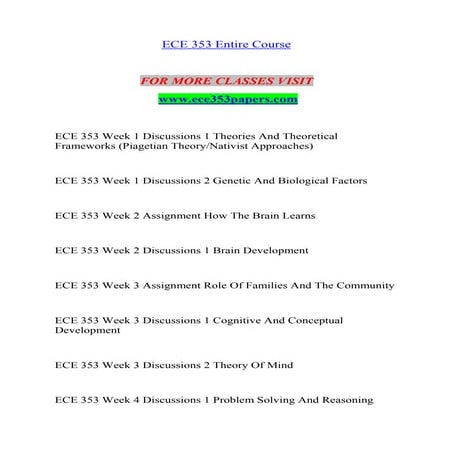 ECE 353 Entire Course

FOR MORE CLASSES VISIT
www.ece353papers.com

ECE 353 Week 1 Discussions 1 Theories And Theoretical Frameworks (Piagetian Theory/Nativist Approaches)

ECE 353 Week 1 Discussions 2 Genetic And Biological Factors

ECE 353 Week 2 Assignment How The Brain Learns

ECE 353 Week 2 Discussions 1 Brain Development

ECE 353 Week 3 Assignment Role Of Families And The Community

ECE 353 Week 3 Discussions 1 Cognitive And Conceptual Development

ECE 353 Week 3 Discussions 2 Theory Of Mind

ECE 353 Week 4 Discussions 1 Problem Solving And Reasoning